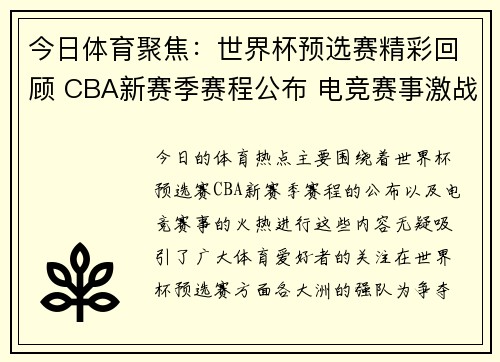 今日体育聚焦：世界杯预选赛精彩回顾 CBA新赛季赛程公布 电竞赛事激战

今日的体育热点主要围绕着世界杯预选赛CBA新赛季赛程的公布以及电竞赛事的火热进行这些内容无疑吸引了广大体育爱好者的关注在世界杯预选赛方面各大洲的强队为争夺